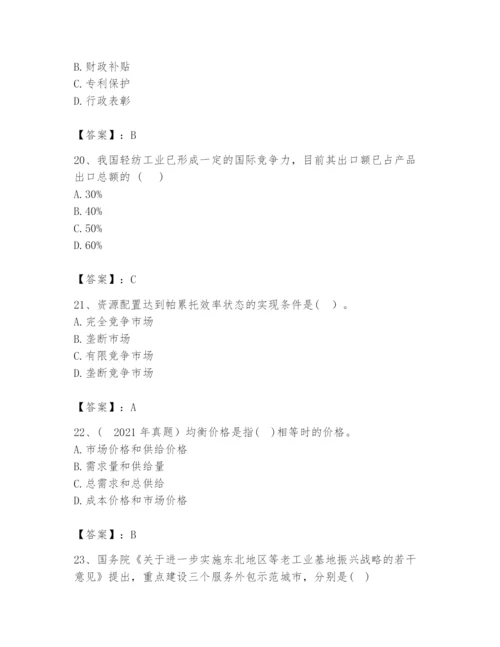 B. 财政补贴
C. 专利保护
D. 行政表彰

【答案】：B

20、我国轻纺工业已形成一定的国际竞争力，目前其出口额已占产品出口总额的（ ）
A. 30%
B. 40%
C. 50%
D. 60%

【答案】：C

21、资源配置达到帕累托效率状态的实现条件是( )。
A. 完全竞争市场
B. 垄断市场
C. 有限竞争市场
D. 垄断竞争市场

【答案】：A

22、（ 2021 年真题）均衡价格是指( )相等时的价格。
A. 市场价格和供给价格
B. 需求量和供给量
C. 总需求和总供给
D. 成本价格和市场价格

【答案】：B

23、国务院《关于进一步实施东北地区等老工业基地振兴战略的若干意见》提出，重点建设三个服务外包示范城市，分别是( )